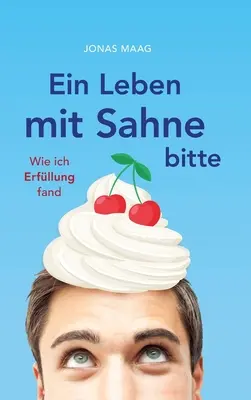 JONAS MAAG

Ein Leben mit Sahne bitte

Wie ich Erfüllung fand